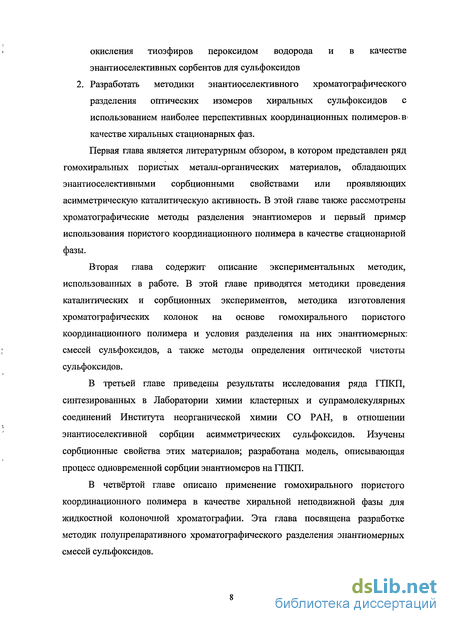 окисления тиоэфиров пероксидом водорода и в качестве энантиоселективных сорбентов для сульфоксидов

2. Разработать методики энантиоселективного хроматографического разделения оптических изомеров хиральных сульфоксидов с использованием наиболее перспективных координационных полимеров в качестве хиральных стационарных фаз.

Первая глава является литературным обзором, в котором представлен ряд гомохиральных пористых металл-органических материалов, обладающих энантиоселективными сорбционными свойствами или проявляющих асимметрическую каталитическую активность. В этой главе также рассмотрены хроматографические методы разделения энантиомеров и первый пример использования пористого координационного полимера в качестве стационарной фазы.

Вторая глава содержит описание экспериментальных методик, использованных в работе. В этой главе приводятся методики проведения каталитических и сорбционных экспериментов, методика изготовления хроматографических колонок на основе гомохирального пористого координационного полимера и условия разделения на них энантиомерных смесей сульфоксидов, а также методы определения оптической чистоты сульфоксидов.

В третьей главе приведены результаты исследования ряда ГПКП, синтезированных в Лаборатории химии кластерных и супрамолекулярных соединений Института неорганической химии СО РАН, в отношении энантиоселективной сорбции асимметрических сульфоксидов. Изучены сорбционные свойства этих материалов; разработана модель, описывающая процесс одновременной сорбции энантиомеров на ГПКП.

В четвёртой главе описано применение гомохирального пористого координационного полимера в качестве хиральной неподвижной фазы для жидкостной колоночной хроматографии. Эта глава посвящена разработке методик полупрепаративного хроматографического разделения энантиомерных смесей сульфоксидов.

8

dsLib.net
библиотека диссертаций